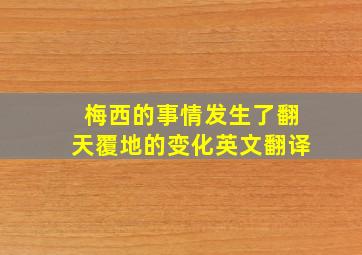 梅西的事情发生了翻天覆地的变化英文翻译